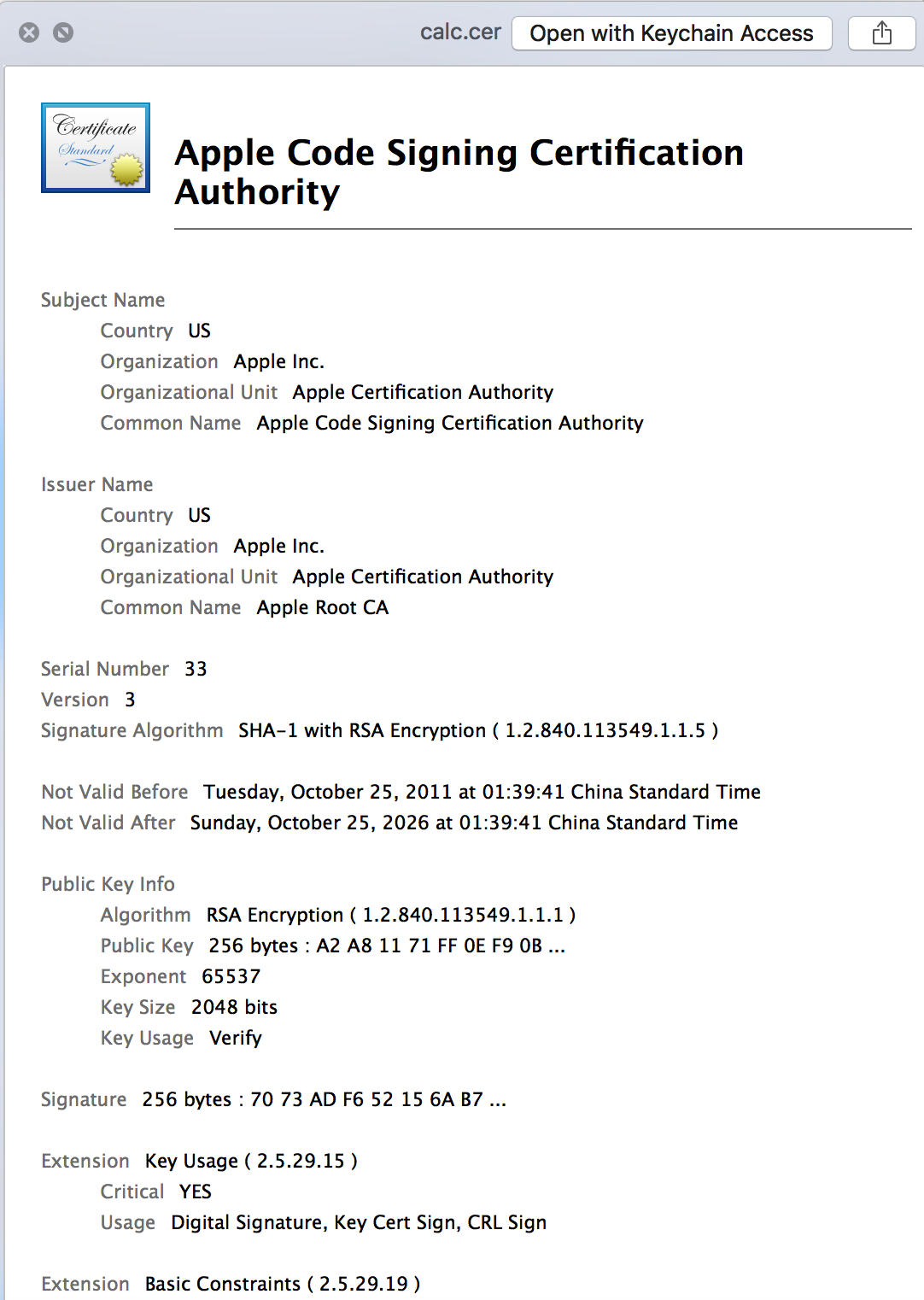 calc.cer Open with Keychain Access

Certificate Standard

Apple Code Signing Certification Authority

Subject Name
Country US
Organization Apple Inc.
Organizational Unit Apple Certification Authority
Common Name Apple Code Signing Certification Authority

Issuer Name
Country US
Organization Apple Inc.
Organizational Unit Apple Certification Authority
Common Name Apple Root CA

Serial Number 33
Version 3
Signature Algorithm SHA-1 with RSA Encryption ( 1.2.840.113549.1.1.5 )

Not Valid Before Tuesday, October 25, 2011 at 01:39:41 China Standard Time
Not Valid After Sunday, October 25, 2026 at 01:39:41 China Standard Time

Public Key Info
Algorithm RSA Encryption ( 1.2.840.113549.1.1.1 )
Public Key 256 bytes : A2 A8 11 71 FF 0E F9 0B ...
Exponent 65537
Key Size 2048 bits
Key Usage Verify

Signature 256 bytes : 70 73 AD F6 52 15 6A B7 ...

Extension Key Usage ( 2.5.29.15 )
Critical YES
Usage Digital Signature, Key Cert Sign, CRL Sign

Extension Basic Constraints ( 2.5.29.19 )